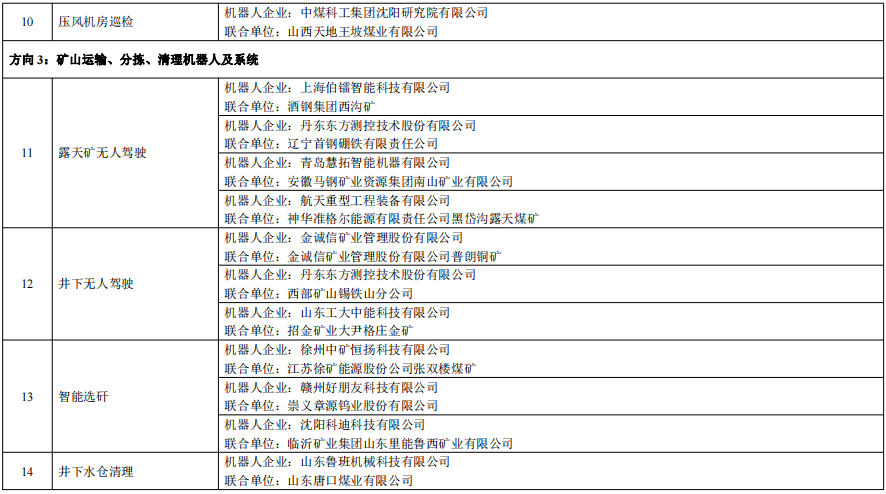 | 10 | 压风机房巡检 | 机器人企业：中煤科工集团沈阳研究院有限公司<br>联合单位：山西天地王坡煤业有限公司 |
|---|---|---|
| 方向 3：矿山运输、分拣、清理机器人及系统 | | |
| 11 | 露天矿无人驾驶 | 机器人企业：上海伯镭智能科技有限公司<br>联合单位：酒钢集团西沟矿 |
| | | 机器人企业：丹东东方测控技术股份有限公司<br>联合单位：辽宁首钢硼铁有限责任公司 |
| | | 机器人企业：青岛慧拓智能机器有限公司<br>联合单位：安徽马钢矿业资源集团南山矿业有限公司 |
| | | 机器人企业：航天重型工程装备有限公司<br>联合单位：神华准格尔能源有限责任公司黑岱沟露天煤矿 |
| 12 | 井下无人驾驶 | 机器人企业：金诚信矿业管理股份有限公司<br>联合单位：金诚信矿业管理股份有限公司普朗铜矿 |
| | | 机器人企业：丹东东方测控技术股份有限公司<br>联合单位：西部矿山锡铁山分公司 |
| | | 机器人企业：山东工大中能科技有限公司<br>联合单位：招金矿业大尹格庄金矿 |
| 13 | 智能选矸 | 机器人企业：徐州中矿恒扬科技有限公司<br>联合单位：江苏徐矿能源股份公司张双楼煤矿 |
| | | 机器人企业：赣州好朋友科技有限公司<br>联合单位：崇义章源钨业股份有限公司 |
| | | 机器人企业：沈阳科迪科技有限公司<br>联合单位：临沂矿业集团山东里能鲁西矿业有限公司 |
| 14 | 井下水仓清理 | 机器人企业：山东鲁班机械科技有限公司<br>联合单位：山东唐口煤业有限公司 |